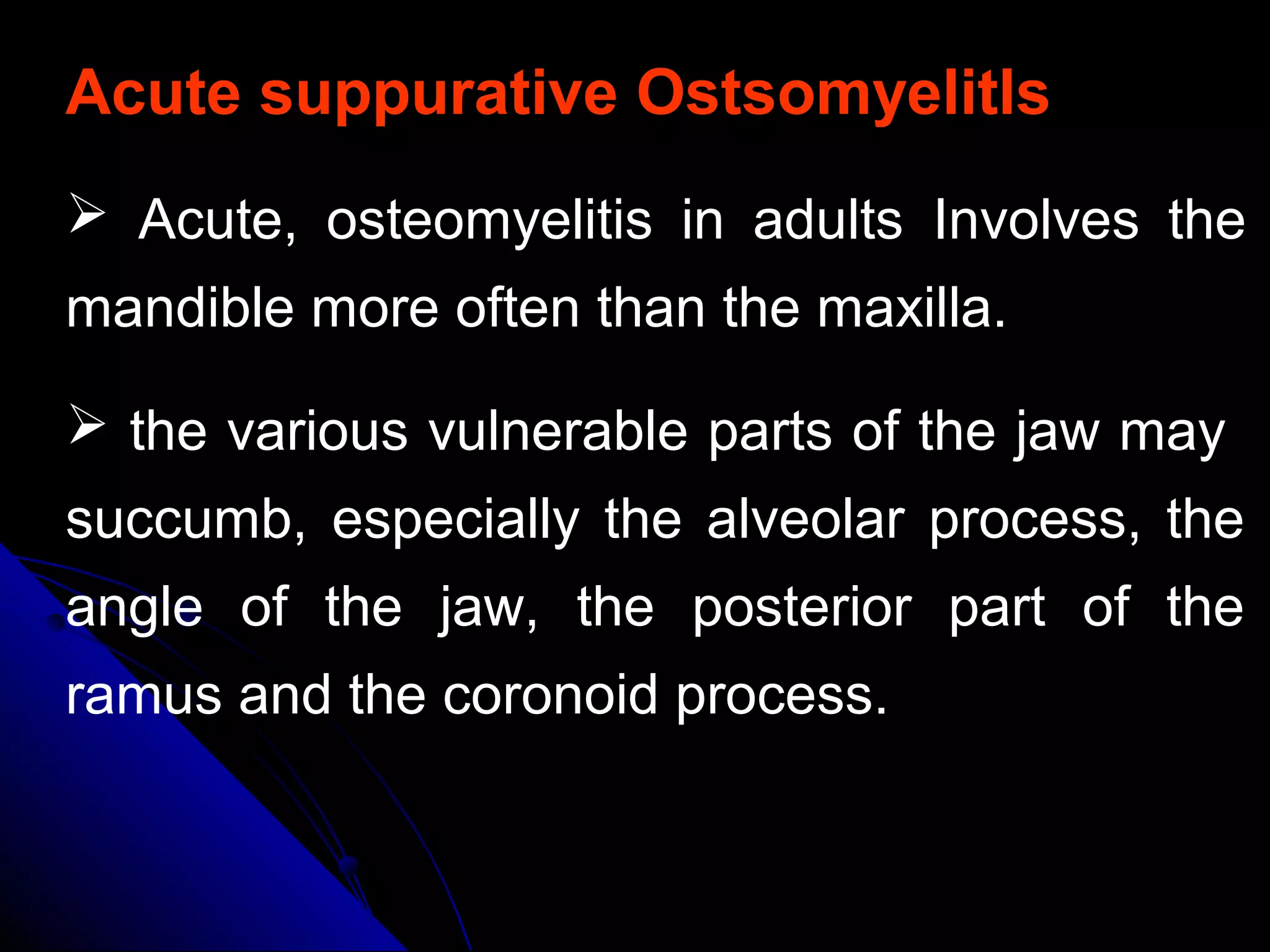 Acute suppurative OstsomyelitIs

➢ Acute, osteomyelitis in adults Involves the mandible more often than the maxilla.

➢ the various vulnerable parts of the jaw may succumb, especially the alveolar process, the angle of the jaw, the posterior part of the ramus and the coronoid process.